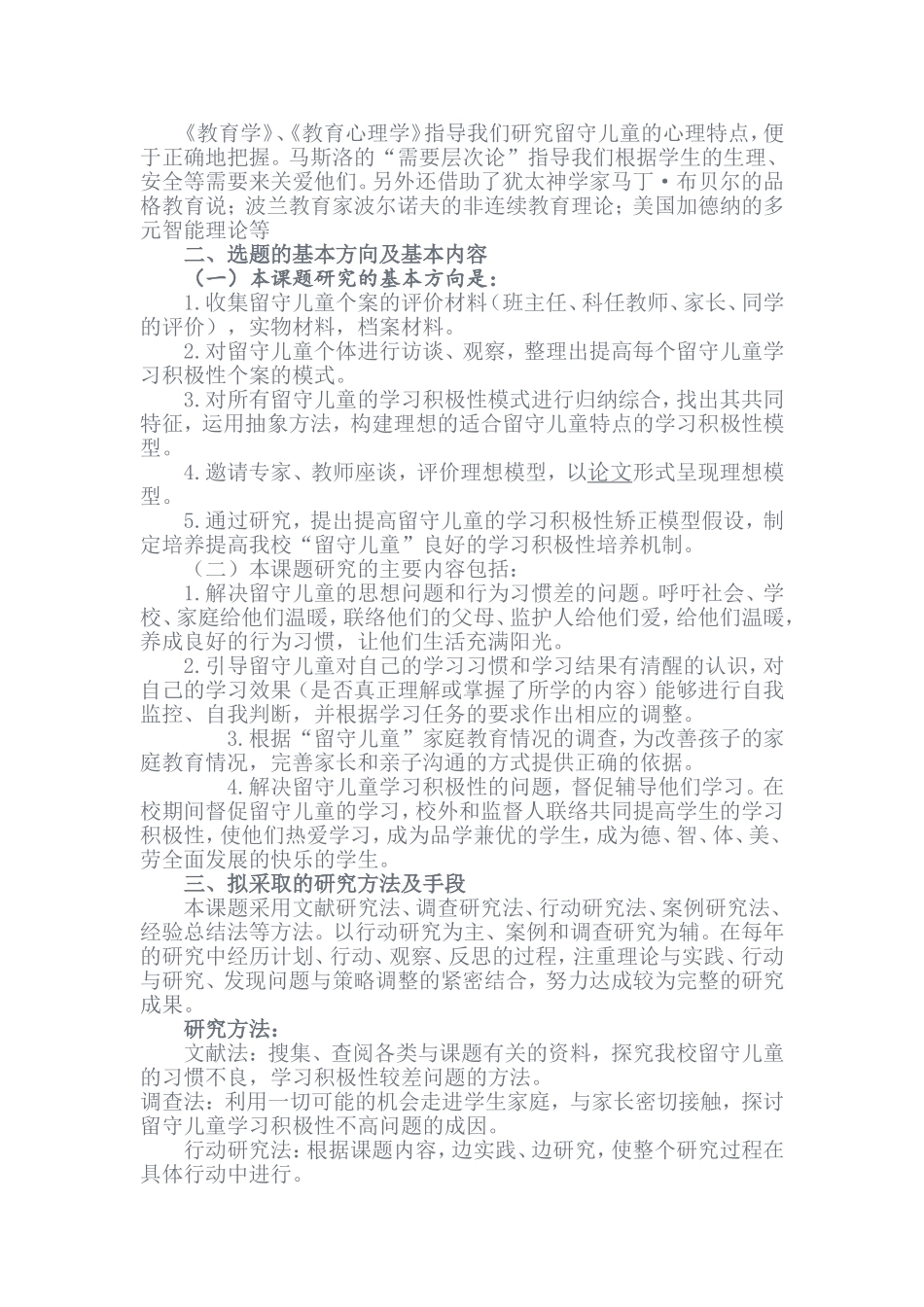 《教育学》、《教育心理学》指导我们研究留守儿童的心理特点，便于正确地把握。马斯洛的“需要层次论”指导我们根据学生的生理、安全等需要来关爱他们。另外还借助了犹太神学家马丁·布贝尔的品格教育说；波兰教育家波尔诺夫的非连续教育理论；美国加德纳的多元智能理论等

二、选题的基本方向及基本内容

（一）本课题研究的基本方向是：

1.收集留守儿童个案的评价材料（班主任、科任教师、家长、同学的评价），实物材料，档案材料。

2.对留守儿童个体进行访谈、观察，整理出提高每个留守儿童学习积极性个案的模式。

3.对所有留守儿童的学习积极性模式进行归纳综合，找出其共同特征，运用抽象方法，构建理想的适合留守儿童特点的学习积极性模型。

4.邀请专家、教师座谈，评价理想模型，以论文形式呈现理想模型。

5.通过研究，提出提高留守儿童的学习积极性矫正模型假设，制定培养提高我校“留守儿童”良好的学习积极性培养机制。

（二）本课题研究的主要内容包括：

1.解决留守儿童的思想问题和行为习惯差的问题。呼吁社会、学校、家庭给他们温暖，联络他们的父母、监护人给他们爱，给他们温暖，养成良好的行为习惯，让他们生活充满阳光。

2.引导留守儿童对自己的学习习惯和学习结果有清醒的认识，对自己的学习效果（是否真正理解或掌握了所学的内容）能够进行自我监控、自我判断，并根据学习任务的要求作出相应的调整。

3.根据“留守儿童”家庭教育情况的调查，为改善孩子的家庭教育情况，完善家长和亲子沟通的方式提供正确的依据。

4.解决留守儿童学习积极性的问题，督促辅导他们学习。在校期间督促留守儿童的学习，校外和监督人联络共同提高学生的学习积极性，使他们热爱学习，成为品学兼优的学生，成为德、智、体、美、劳全面发展的快乐的学生。

三、拟采取的研究方法及手段

本课题采用文献研究法、调查研究法、行动研究法、案例研究法、经验总结法等方法。以行动研究为主、案例和调查研究为辅。在每年的研究中经历计划、行动、观察、反思的过程，注重理论与实践、行动与研究、发现问题与策略调整的紧密结合，努力达成较为完整的研究成果。

研究方法：

文献法：搜集、查阅各类与课题有关的资料，探究我校留守儿童的习惯不良，学习积极性较差问题的方法。

调查法：利用一切可能的机会走进学生家庭，与家长密切接触，探讨留守儿童学习积极性不高问题的成因。

行动研究法：根据课题内容，边实践、边研究，使整个研究过程在具体行动中进行。